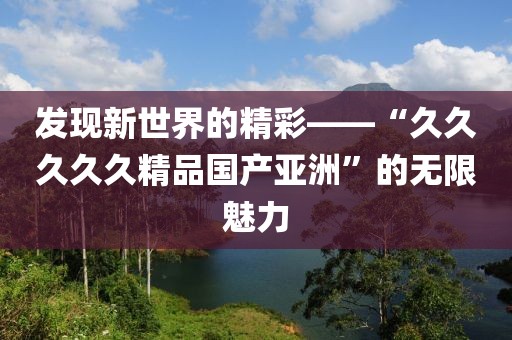 发现新世界的精彩——“久久久久久精品国产亚洲”的无限魅力